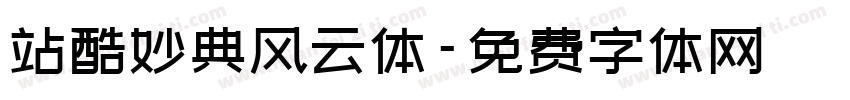 站酷妙典风云体 - 免费字体网